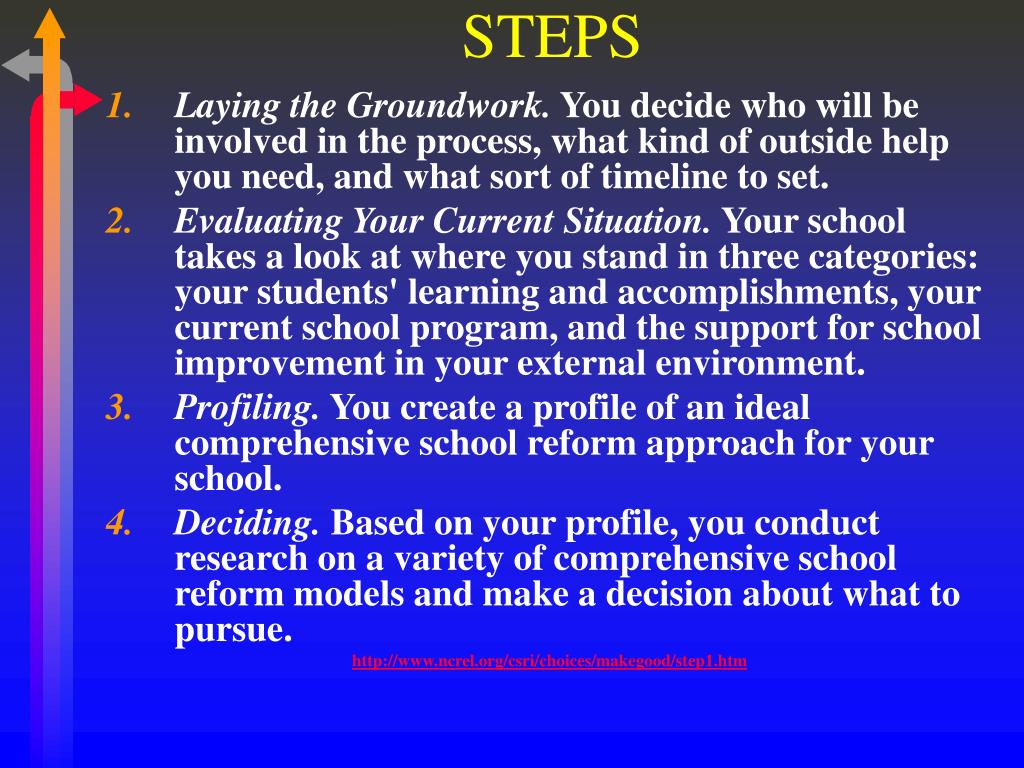 STEPS

1. Laying the Groundwork. You decide who will be involved in the process, what kind of outside help you need, and what sort of timeline to set.

2. Evaluating Your Current Situation. Your school takes a look at where you stand in three categories: your students' learning and accomplishments, your current school program, and the support for school improvement in your external environment.

3. Profiling. You create a profile of an ideal comprehensive school reform approach for your school.

4. Deciding. Based on your profile, you conduct research on a variety of comprehensive school reform models and make a decision about what to pursue.

http://www.ncrel.org/csri/choices/makegood/step1.htm